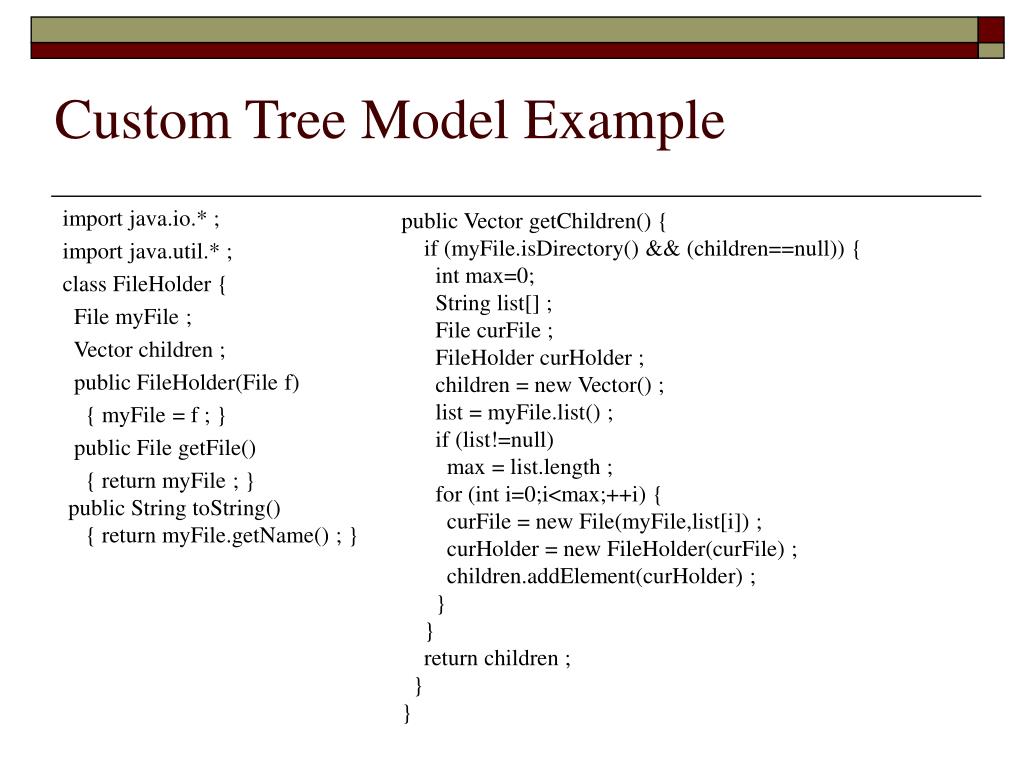 Custom Tree Model Example

import java.io.* ;
import java.util.* ;
class FileHolder {
File myFile ;
Vector children ;
public FileHolder(File f)
{ myFile = f ; }
public File getFile()
{ return myFile ; }
public String toString()
{ return myFile.getName() ; }

public Vector getChildren() {
if (myFile.isDirectory() && (children==null)) {
int max=0;
String list[] ;
File curFile ;
FileHolder curHolder ;
children = new Vector() ;
list = myFile.list() ;
if (list!=null)
max = list.length ;
for (int i=0;i<max;++i) {
curFile = new File(myFile,list[i]) ;
curHolder = new FileHolder(curFile) ;
children.addElement(curHolder) ;
}
}
return children ;
}
}